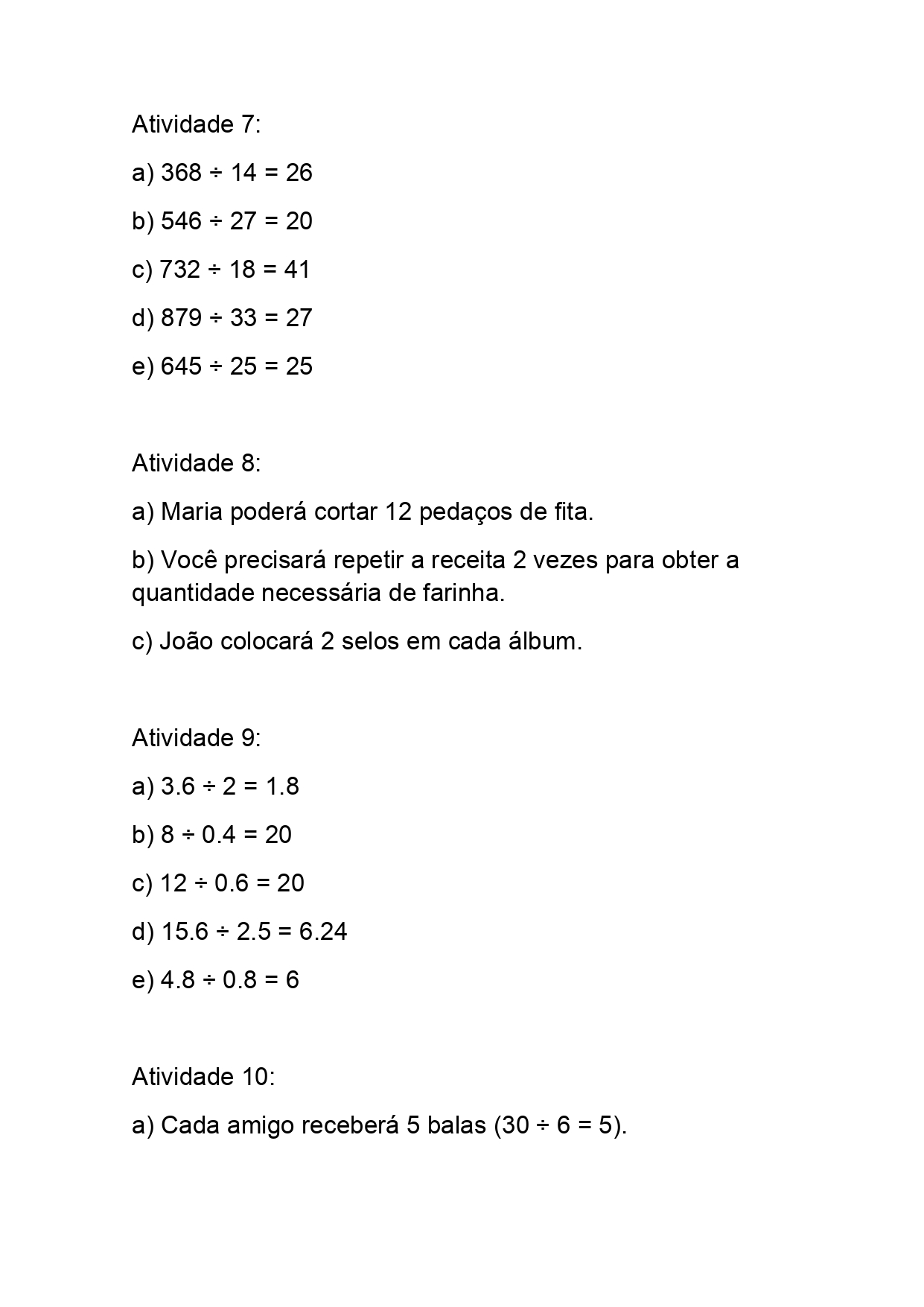 Atividade 7:

a) $368 \div 14 = 26$

b) $546 \div 27 = 20$

c) $732 \div 18 = 41$

d) $879 \div 33 = 27$

e) $645 \div 25 = 25$

Atividade 8:

a) Maria poderá cortar 12 pedaços de fita.

b) Você precisará repetir a receita 2 vezes para obter a quantidade necessária de farinha.

c) João colocará 2 selos em cada álbum.

Atividade 9:

a) $3.6 \div 2 = 1.8$

b) $8 \div 0.4 = 20$

c) $12 \div 0.6 = 20$

d) $15.6 \div 2.5 = 6.24$

e) $4.8 \div 0.8 = 6$

Atividade 10:

a) Cada amigo receberá 5 balas ($30 \div 6 = 5$).